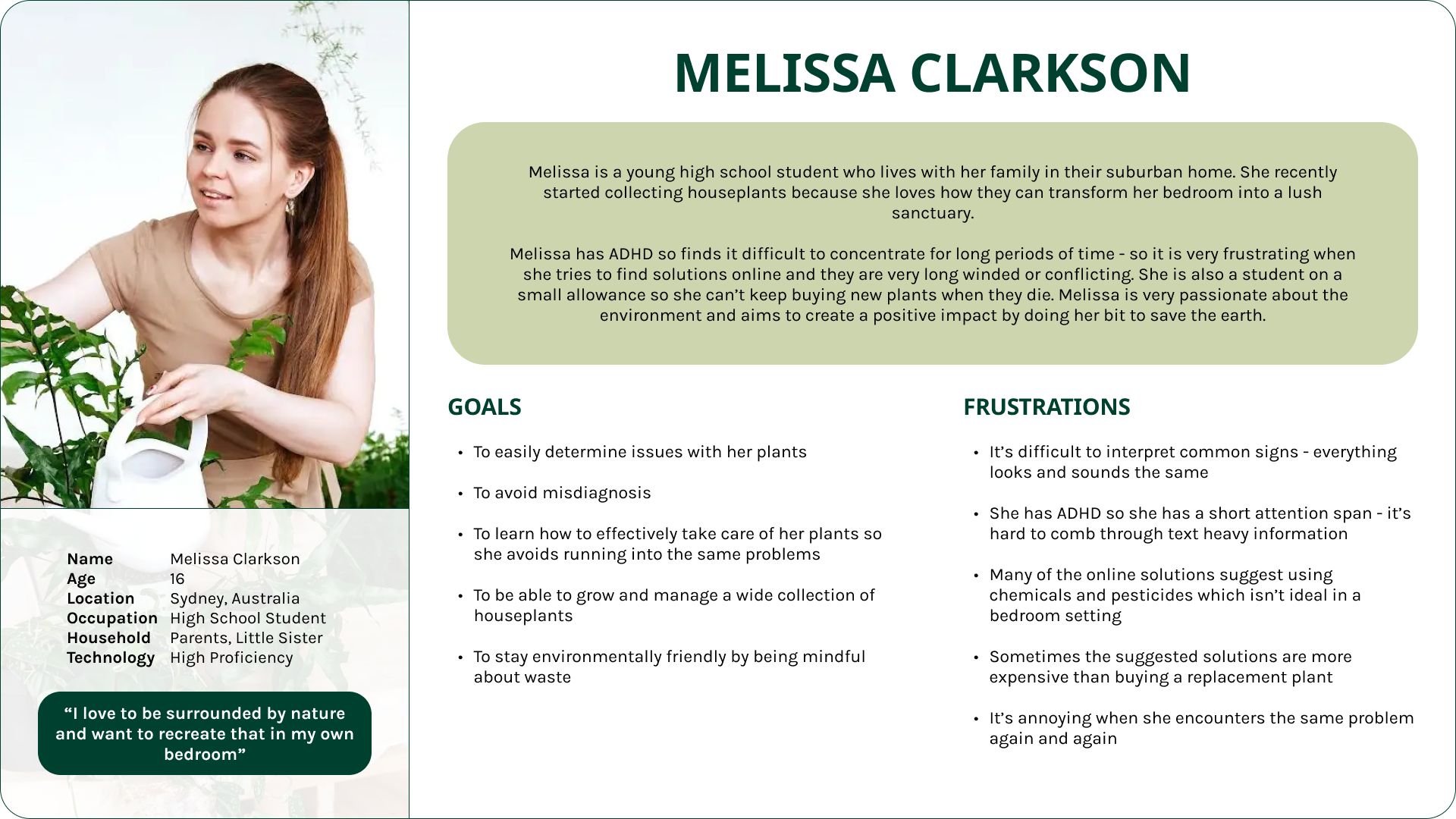 Name Melissa Clarkson
Age 16
Location Sydney, Australia
Occupation High School Student
Household Parents, Little Sister
Technology High Proficiency

"I love to be surrounded by nature and want to recreate that in my own bedroom"

MELISSA CLARKSON

Melissa is a young high school student who lives with her family in their suburban home. She recently started collecting houseplants because she loves how they can transform her bedroom into a lush sanctuary.

Melissa has ADHD so finds it difficult to concentrate for long periods of time - so it is very frustrating when she tries to find solutions online and they are very long winded or conflicting. She is also a student on a small allowance so she can't keep buying new plants when they die. Melissa is very passionate about the environment and aims to create a positive impact by doing her bit to save the earth.

GOALS

• To easily determine issues with her plants

• To avoid misdiagnosis

• To learn how to effectively take care of her plants so she avoids running into the same problems

• To be able to grow and manage a wide collection of houseplants

• To stay environmentally friendly by being mindful about waste

FRUSTRATIONS

• It's difficult to interpret common signs - everything looks and sounds the same

• She has ADHD so she has a short attention span - it's hard to comb through text heavy information

• Many of the online solutions suggest using chemicals and pesticides which isn't ideal in a bedroom setting

• Sometimes the suggested solutions are more expensive than buying a replacement plant

• It's annoying when she encounters the same problem again and again